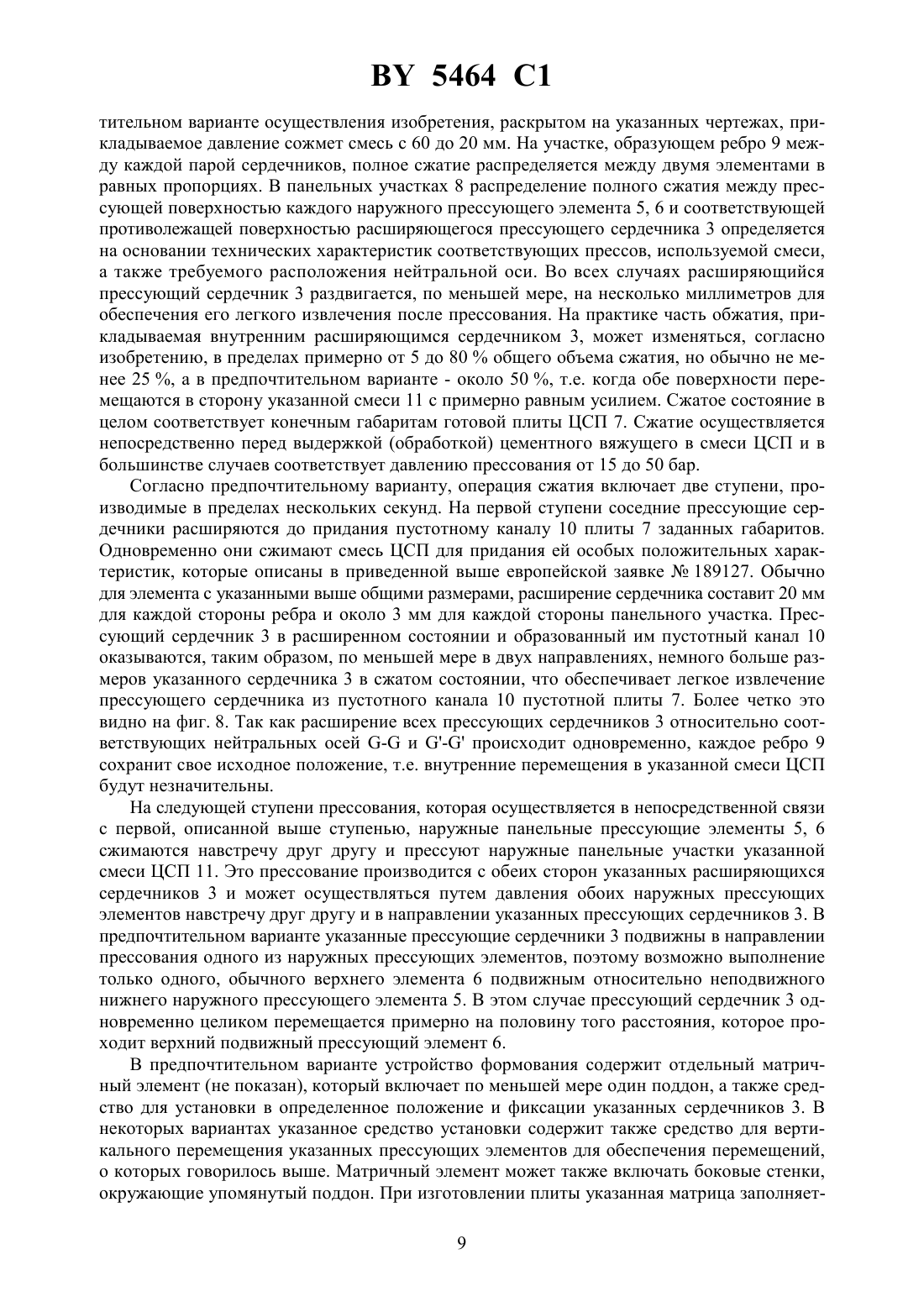 BY 5464 C1

тительном варианте осуществления изобретения, раскрытом на указанных чертежах, прикладываемое давление сожмет смесь с 60 до 20 мм. На участке, образующем ребро 9 между каждой парой сердечников, полное сжатие распределяется между двумя элементами в равных пропорциях. В панельных участках 8 распределение полного сжатия между прессующей поверхностью каждого наружного прессующего элемента 5, 6 и соответствующей противолежащей поверхностью расширяющегося прессующего сердечника 3 определяется на основании технических характеристик соответствующих прессов, используемой смеси, а также требуемого расположения нейтральной оси. Во всех случаях расширяющийся прессующий сердечник 3 раздвигается, по меньшей мере, на несколько миллиметров для обеспечения его легкого извлечения после прессования. На практике часть обжатия, прикладываемая внутренним расширяющимся сердечником 3, может изменяться, согласно изобретению, в пределах примерно от 5 до 80 % общего объема сжатия, но обычно не менее 25 %, а в предпочтительном варианте - около 50 %, т.е. когда обе поверхности перемещаются в сторону указанной смеси 11 с примерно равным усилием. Сжатое состояние в целом соответствует конечным габаритам готовой плиты ЦСП 7. Сжатие осуществляется непосредственно перед выдержкой (обработкой) цементного вяжущего в смеси ЦСП и в большинстве случаев соответствует давлению прессования от 15 до 50 бар.

Согласно предпочтительному варианту, операция сжатия включает две ступени, производимые в пределах нескольких секунд. На первой ступени соседние прессующие сердечники расширяются до придания пустотному каналу 10 плиты 7 заданных габаритов. Одновременно они сжимают смесь ЦСП для придания ей особых положительных характеристик, которые описаны в приведенной выше европейской заявке № 189127. Обычно для элемента с указанными выше общими размерами, расширение сердечника составит 20 мм для каждой стороны ребра и около 3 мм для каждой стороны панельного участка. Прессующий сердечник 3 в расширенном состоянии и образованный им пустотный канал 10 оказываются, таким образом, по меньшей мере в двух направлениях, немного больше размеров указанного сердечника 3 в сжатом состоянии, что обеспечивает легкое извлечение прессующего сердечника из пустотного канала 10 пустотной плиты 7. Более четко это видно на фиг. 8. Так как расширение всех прессующих сердечников 3 относительно соответствующих нейтральных осей G-G и G'-G' происходит одновременно, каждое ребро 9 сохранит свое исходное положение, т.е. внутренние перемещения в указанной смеси ЦСП будут незначительны.

На следующей ступени прессования, которая осуществляется в непосредственной связи с первой, описанной выше ступенью, наружные панельные прессующие элементы 5, 6 сжимаются навстречу друг другу и прессуют наружные панельные участки указанной смеси ЦСП 11. Это прессование производится с обеих сторон указанных расширяющихся сердечников 3 и может осуществляться путем давления обоих наружных прессующих элементов навстречу друг другу и в направлении указанных прессующих сердечников 3. В предпочтительном варианте указанные прессующие сердечники 3 подвижны в направлении прессования одного из наружных прессующих элементов, поэтому возможно выполнение только одного, обычного верхнего элемента 6 подвижным относительно неподвижного нижнего наружного прессующего элемента 5. В этом случае прессующий сердечник 3 одновременно целиком перемещается примерно на половину того расстояния, которое проходит верхний подвижный прессующий элемент 6.

В предпочтительном варианте устройство формования содержит отдельный матричный элемент (не показан), который включает по меньшей мере один поддон, а также средство для установки в определенное положение и фиксации указанных сердечников 3. В некоторых вариантах указанное средство установки содержит также средство для вертикального перемещения указанных прессующих элементов для обеспечения перемещений, о которых говорилось выше. Матричный элемент может также включать боковые стенки, окружающие упомянутый поддон. При изготовлении плиты указанная матрица заполняет-

9